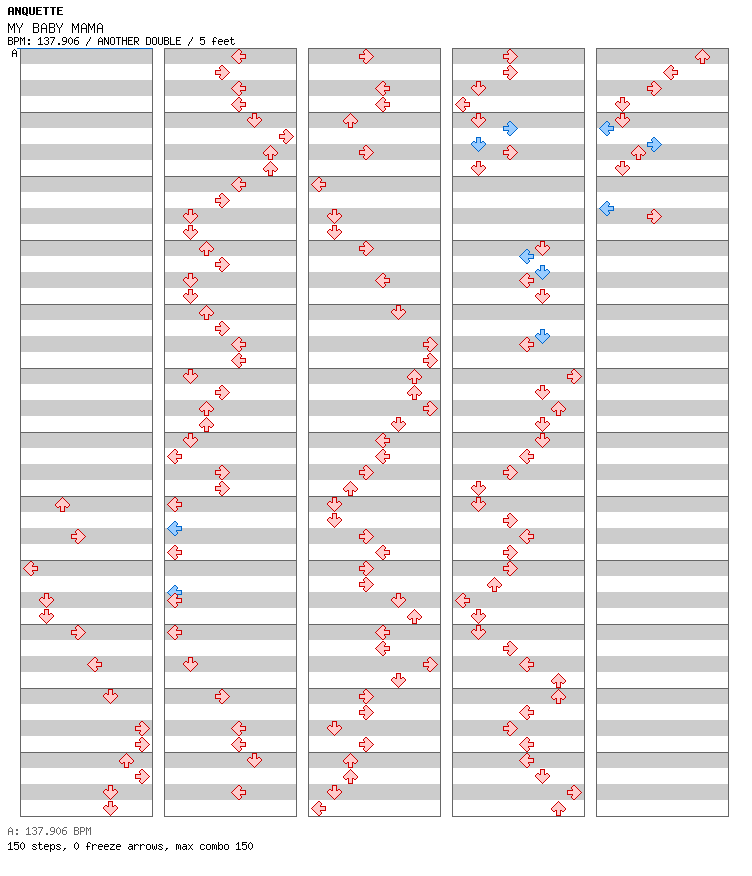 ANQUETTE
MY BABY MAMA
BPM: 137.906 / ANOTHER DOUBLE / 5 feet
A

A: 137.906 BPM
150 steps, 0 freeze arrows, max combo 150